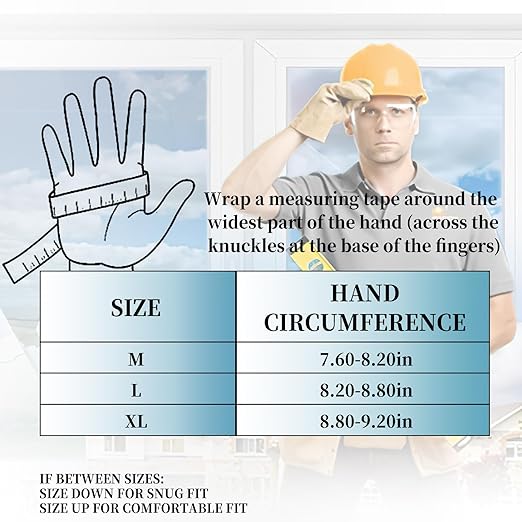 Wrap a measuring tape around the widest part of the hand (across the knuckles at the base of the fingers)

| SIZE | HAND CIRCUMFERENCE |
|---|---|
| M | 7.60-8.20in |
| L | 8.20-8.80in |
| XL | 8.80-9.20in |

IF BETWEEN SIZES:
SIZE DOWN FOR SNUG FIT
SIZE UP FOR COMFORTABLE FIT